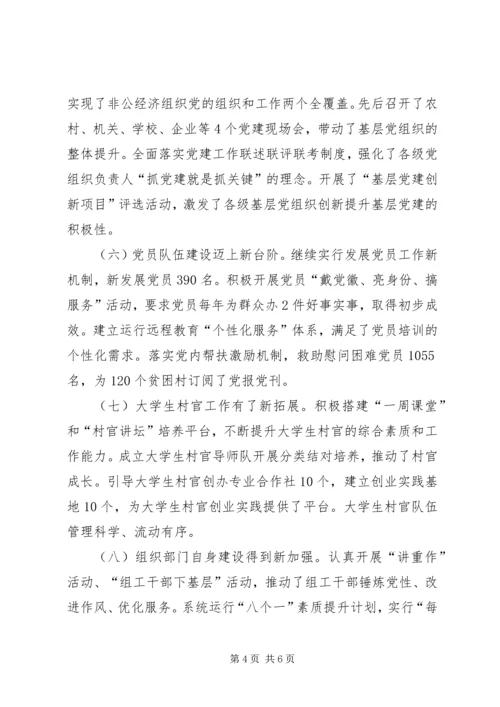 实现了非公经济组织党的组织和工作两个全覆盖。先后召开了农村、机关、学校、企业等4个党建现场会，带动了基层党组织的整体提升。全面落实党建工作联述联评联考制度，强化了各级党组织负责人“抓党建就是抓关键”的理念。开展了“基层党建创新项目”评选活动，激发了各级基层党组织创新提升基层党建的积极性。

（六）党员队伍建设迈上新台阶。继续实行发展党员工作新机制，新发展党员390名。积极开展党员“戴党徽、亮身份、搞服务”活动，要求党员每年为群众办2件好事实事，取得初步成效。建立运行远程教育“个性化服务”体系，满足了党员培训的个性化需求。落实党内帮扶激励机制，救助慰问困难党员1055名，为120个贫困村订阅了党报党刊。

（七）大学生村官工作有了新拓展。积极搭建“一周课堂”和“村官讲坛”培养平台，不断提升大学生村官的综合素质和工作能力。成立大学生村官导师队开展分类结对培养，推动了村官成长。引导大学生村官创办专业合作社10个，建立创业实践基地10个，为大学生村官创业实践提供了平台。大学生村官队伍管理科学、流动有序。

（八）组织部门自身建设得到新加强。认真开展“讲重作”活动、“组工干部下基层”活动，推动了组工干部锤炼党性、改进作风、优化服务。系统运行“八个一”素质提升计划，实行“每

第4页 共6页